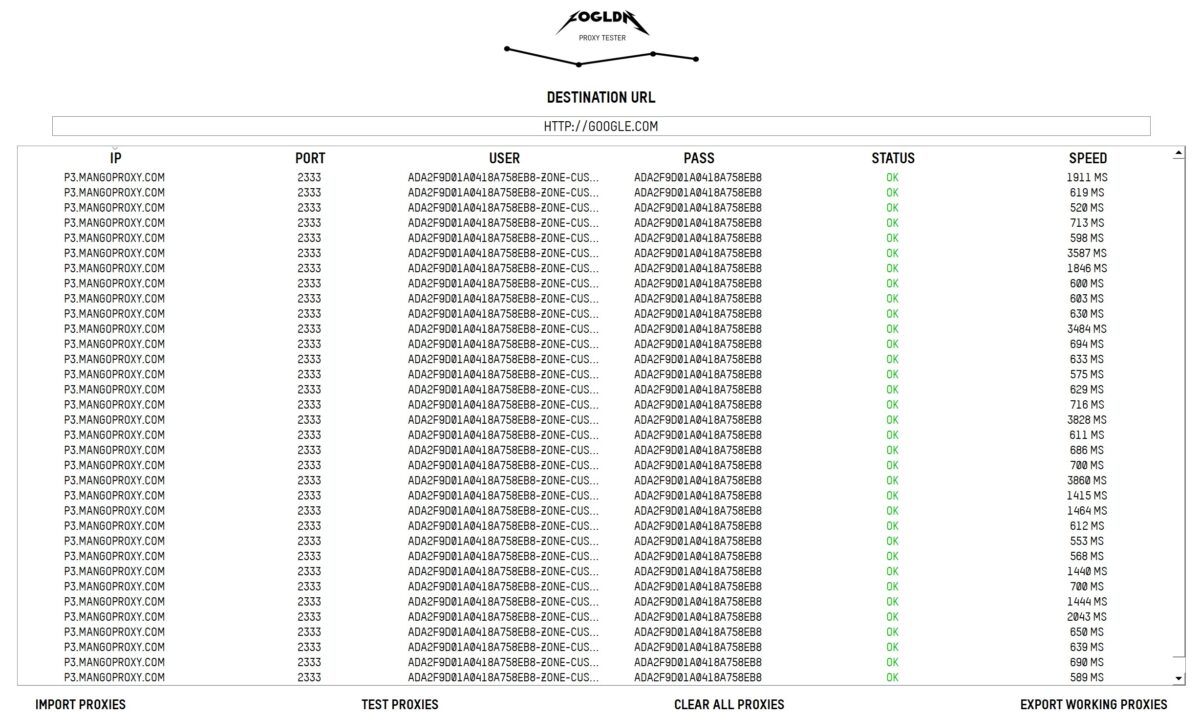 FOGLDN
PROXY TESTER

DESTINATION URL

HTTP://GOOGLE.COM

| IP | PORT | USER | PASS | STATUS | SPEED |
|---|---|---|---|---|---|
| P3.MANGOPROXY.COM | 2333 | ADA2F9D01A0418A758EB8-ZONE-CUS... | ADA2F9D01A0418A758EB8 | OK | 1911 MS |
| P3.MANGOPROXY.COM | 2333 | ADA2F9D01A0418A758EB8-ZONE-CUS... | ADA2F9D01A0418A758EB8 | OK | 619 MS |
| P3.MANGOPROXY.COM | 2333 | ADA2F9D01A0418A758EB8-ZONE-CUS... | ADA2F9D01A0418A758EB8 | OK | 520 MS |
| P3.MANGOPROXY.COM | 2333 | ADA2F9D01A0418A758EB8-ZONE-CUS... | ADA2F9D01A0418A758EB8 | OK | 713 MS |
| P3.MANGOPROXY.COM | 2333 | ADA2F9D01A0418A758EB8-ZONE-CUS... | ADA2F9D01A0418A758EB8 | OK | 598 MS |
| P3.MANGOPROXY.COM | 2333 | ADA2F9D01A0418A758EB8-ZONE-CUS... | ADA2F9D01A0418A758EB8 | OK | 3587 MS |
| P3.MANGOPROXY.COM | 2333 | ADA2F9D01A0418A758EB8-ZONE-CUS... | ADA2F9D01A0418A758EB8 | OK | 1846 MS |
| P3.MANGOPROXY.COM | 2333 | ADA2F9D01A0418A758EB8-ZONE-CUS... | ADA2F9D01A0418A758EB8 | OK | 600 MS |
| P3.MANGOPROXY.COM | 2333 | ADA2F9D01A0418A758EB8-ZONE-CUS... | ADA2F9D01A0418A758EB8 | OK | 603 MS |
| P3.MANGOPROXY.COM | 2333 | ADA2F9D01A0418A758EB8-ZONE-CUS... | ADA2F9D01A0418A758EB8 | OK | 630 MS |
| P3.MANGOPROXY.COM | 2333 | ADA2F9D01A0418A758EB8-ZONE-CUS... | ADA2F9D01A0418A758EB8 | OK | 3484 MS |
| P3.MANGOPROXY.COM | 2333 | ADA2F9D01A0418A758EB8-ZONE-CUS... | ADA2F9D01A0418A758EB8 | OK | 694 MS |
| P3.MANGOPROXY.COM | 2333 | ADA2F9D01A0418A758EB8-ZONE-CUS... | ADA2F9D01A0418A758EB8 | OK | 633 MS |
| P3.MANGOPROXY.COM | 2333 | ADA2F9D01A0418A758EB8-ZONE-CUS... | ADA2F9D01A0418A758EB8 | OK | 575 MS |
| P3.MANGOPROXY.COM | 2333 | ADA2F9D01A0418A758EB8-ZONE-CUS... | ADA2F9D01A0418A758EB8 | OK | 629 MS |
| P3.MANGOPROXY.COM | 2333 | ADA2F9D01A0418A758EB8-ZONE-CUS... | ADA2F9D01A0418A758EB8 | OK | 716 MS |
| P3.MANGOPROXY.COM | 2333 | ADA2F9D01A0418A758EB8-ZONE-CUS... | ADA2F9D01A0418A758EB8 | OK | 3828 MS |
| P3.MANGOPROXY.COM | 2333 | ADA2F9D01A0418A758EB8-ZONE-CUS... | ADA2F9D01A0418A758EB8 | OK | 611 MS |
| P3.MANGOPROXY.COM | 2333 | ADA2F9D01A0418A758EB8-ZONE-CUS... | ADA2F9D01A0418A758EB8 | OK | 686 MS |
| P3.MANGOPROXY.COM | 2333 | ADA2F9D01A0418A758EB8-ZONE-CUS... | ADA2F9D01A0418A758EB8 | OK | 700 MS |
| P3.MANGOPROXY.COM | 2333 | ADA2F9D01A0418A758EB8-ZONE-CUS... | ADA2F9D01A0418A758EB8 | OK | 3860 MS |
| P3.MANGOPROXY.COM | 2333 | ADA2F9D01A0418A758EB8-ZONE-CUS... | ADA2F9D01A0418A758EB8 | OK | 1415 MS |
| P3.MANGOPROXY.COM | 2333 | ADA2F9D01A0418A758EB8-ZONE-CUS... | ADA2F9D01A0418A758EB8 | OK | 1464 MS |
| P3.MANGOPROXY.COM | 2333 | ADA2F9D01A0418A758EB8-ZONE-CUS... | ADA2F9D01A0418A758EB8 | OK | 612 MS |
| P3.MANGOPROXY.COM | 2333 | ADA2F9D01A0418A758EB8-ZONE-CUS... | ADA2F9D01A0418A758EB8 | OK | 553 MS |
| P3.MANGOPROXY.COM | 2333 | ADA2F9D01A0418A758EB8-ZONE-CUS... | ADA2F9D01A0418A758EB8 | OK | 568 MS |
| P3.MANGOPROXY.COM | 2333 | ADA2F9D01A0418A758EB8-ZONE-CUS... | ADA2F9D01A0418A758EB8 | OK | 1440 MS |
| P3.MANGOPROXY.COM | 2333 | ADA2F9D01A0418A758EB8-ZONE-CUS... | ADA2F9D01A0418A758EB8 | OK | 700 MS |
| P3.MANGOPROXY.COM | 2333 | ADA2F9D01A0418A758EB8-ZONE-CUS... | ADA2F9D01A0418A758EB8 | OK | 1444 MS |
| P3.MANGOPROXY.COM | 2333 | ADA2F9D01A0418A758EB8-ZONE-CUS... | ADA2F9D01A0418A758EB8 | OK | 2043 MS |
| P3.MANGOPROXY.COM | 2333 | ADA2F9D01A0418A758EB8-ZONE-CUS... | ADA2F9D01A0418A758EB8 | OK | 650 MS |
| P3.MANGOPROXY.COM | 2333 | ADA2F9D01A0418A758EB8-ZONE-CUS... | ADA2F9D01A0418A758EB8 | OK | 639 MS |
| P3.MANGOPROXY.COM | 2333 | ADA2F9D01A0418A758EB8-ZONE-CUS... | ADA2F9D01A0418A758EB8 | OK | 690 MS |
| P3.MANGOPROXY.COM | 2333 | ADA2F9D01A0418A758EB8-ZONE-CUS... | ADA2F9D01A0418A758EB8 | OK | 589 MS |

IMPORT PROXIES TEST PROXIES CLEAR ALL PROXIES EXPORT WORKING PROXIES